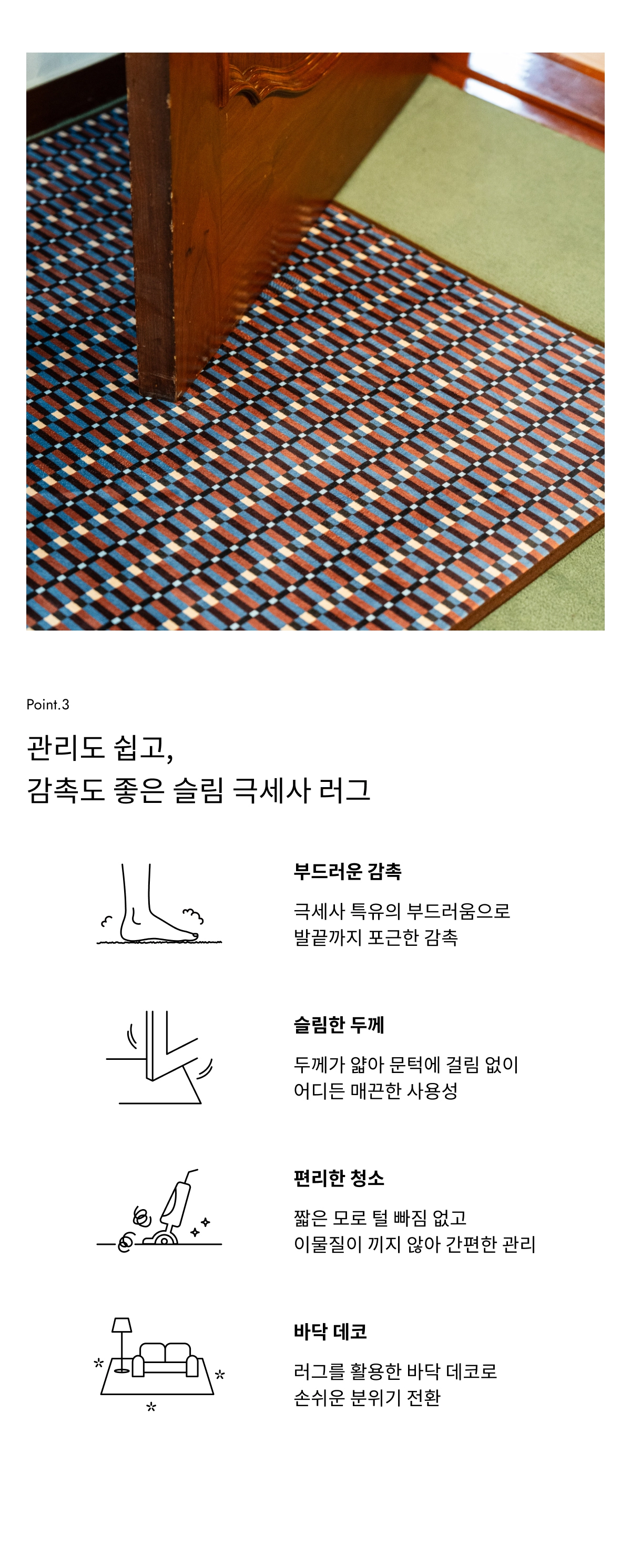 Point.3

관리도 쉽고,
감촉도 좋은 슬림 극세사 러그

부드러운 감촉

극세사 특유의 부드러움으로
발끝까지 포근한 감촉

슬림한 두께

두께가 얇아 문턱에 걸림 없이
어디든 매끈한 사용성

편리한 청소

짧은 모로 털 빠짐 없고
이물질이 끼지 않아 간편한 관리

바닥 데코

러그를 활용한 바닥 데코로
손쉬운 분위기 전환